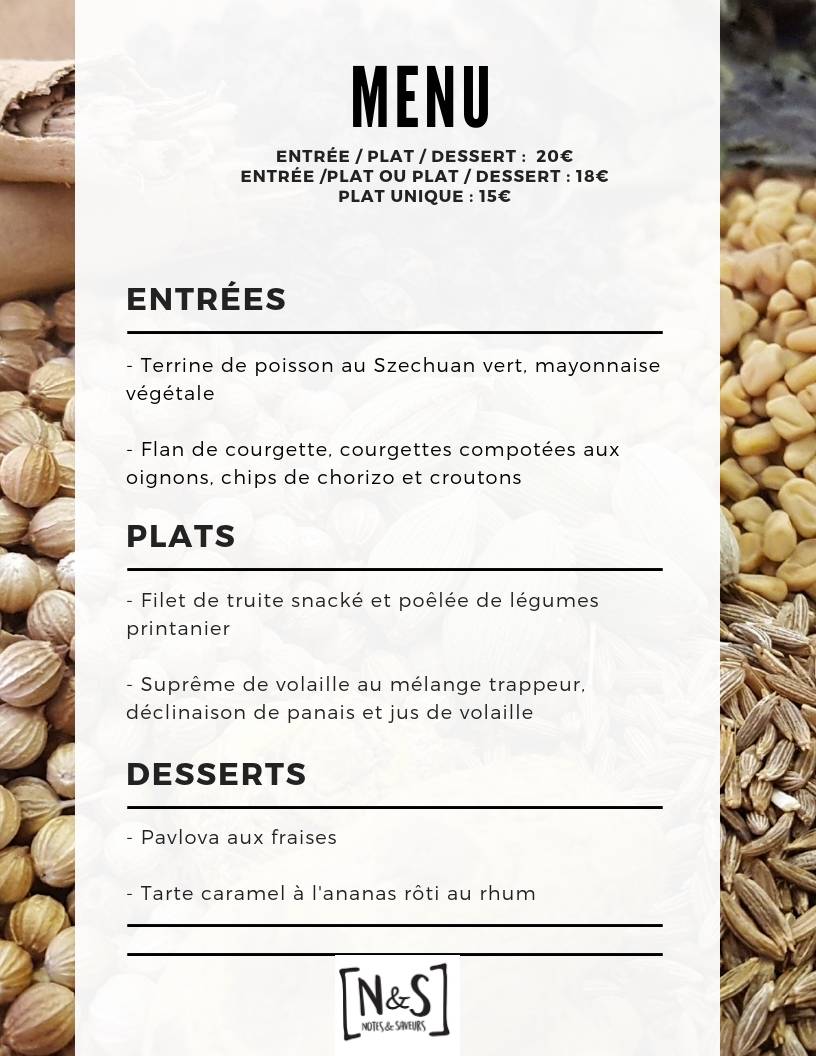 MENU

ENTRÉE / PLAT / DESSERT : 20€
ENTRÉE /PLAT OU PLAT / DESSERT : 18€
PLAT UNIQUE : 15€

ENTRÉES

- Terrine de poisson au Szechuan vert, mayonnaise végétale

- Flan de courgette, courgettes compotées aux oignons, chips de chorizo et croutons

PLATS

- Filet de truite snacké et poêlée de légumes printanier

- Suprême de volaille au mélange trappeur, déclinaison de panais et jus de volaille

DESSERTS

- Pavlova aux fraises

- Tarte caramel à l'ananas rôti au rhum

[N&S]
NOTES & SAVEURS